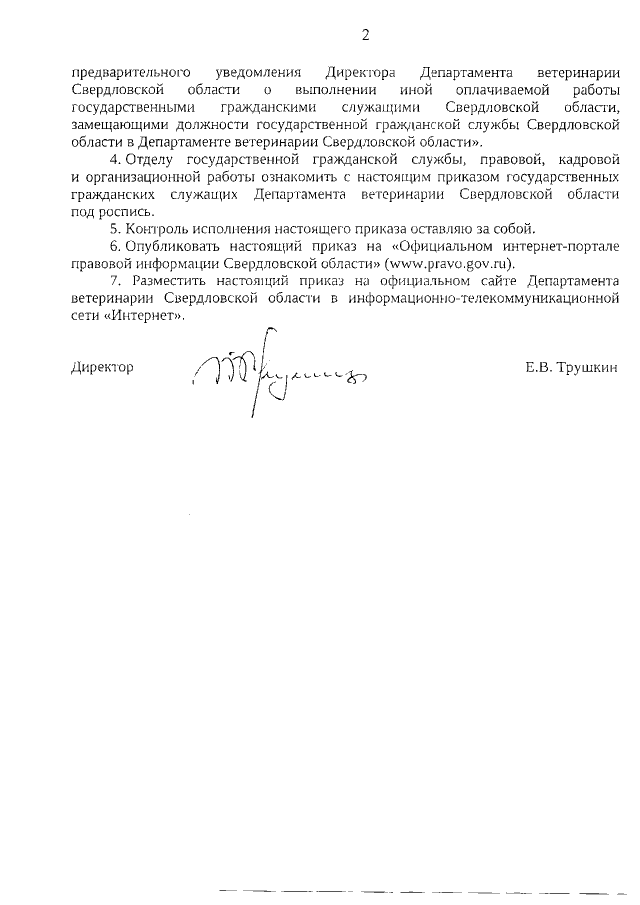 2

предварительного уведомления Директора Департамента ветеринарии Свердловской области о выполнении иной оплачиваемой работы государственными гражданскими служащими Свердловской области, замещающими должности государственной гражданской службы Свердловской области в Департаменте ветеринарии Свердловской области».

4. Отделу государственной гражданской службы, правовой, кадровой и организационной работы ознакомить с настоящим приказом государственных гражданских служащих Департамента ветеринарии Свердловской области под роспись.

5. Контроль исполнения настоящего приказа оставляю за собой.

6. Опубликовать настоящий приказ на «Официальном интернет-портале правовой информации Свердловской области» (www.pravo.gov.ru).

7. Разместить настоящий приказ на официальном сайте Департамента ветеринарии Свердловской области в информационно-телекоммуникационной сети «Интернет».

Директор Е.В. Трушкин